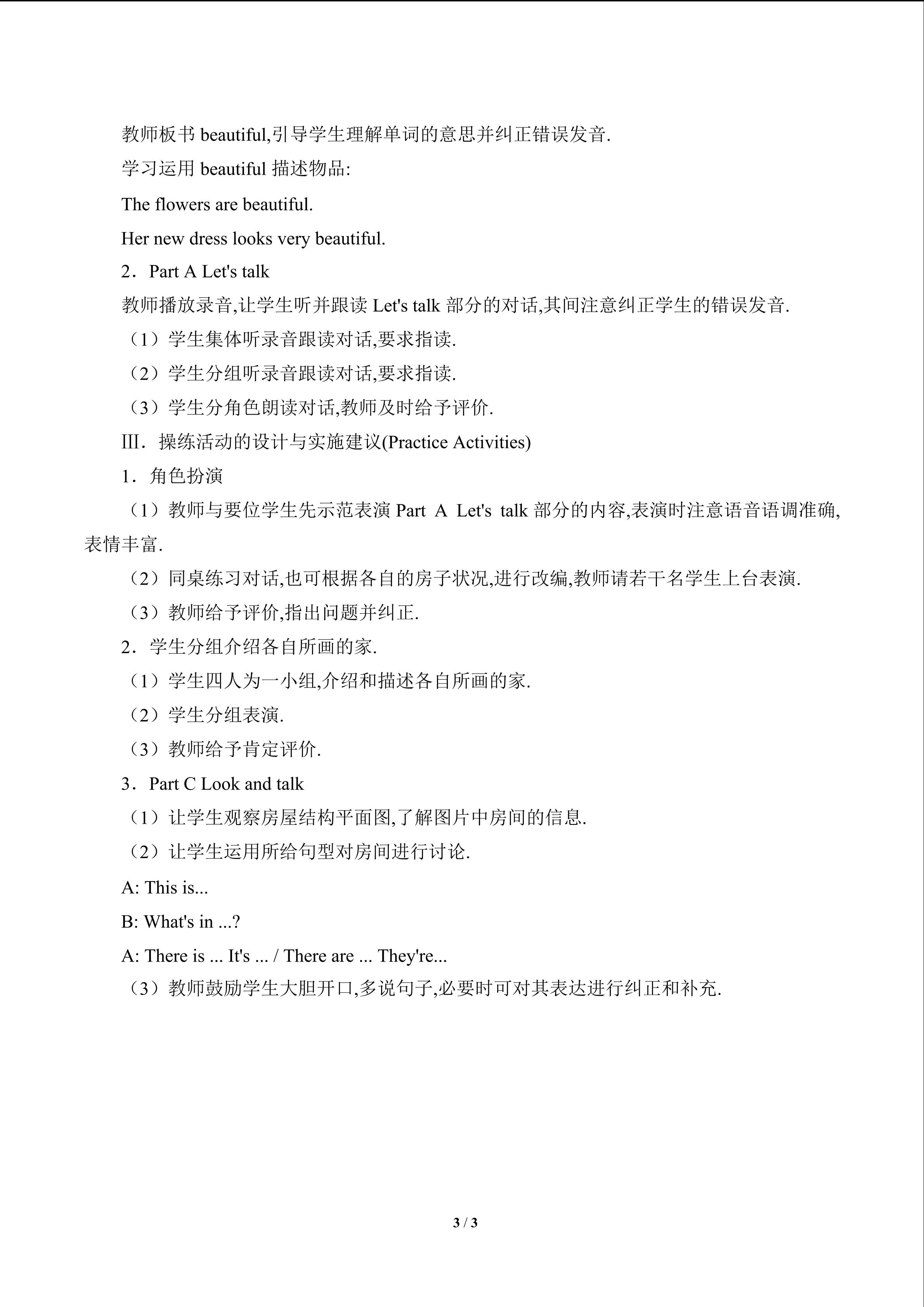 教师板书beautiful,引导学生理解单词的意思并纠正错误发音.

学习运用beautiful描述物品:

The flowers are beautiful.

Her new dress looks very beautiful.

2．Part A Let's talk

教师播放录音,让学生听并跟读Let's talk部分的对话,其间注意纠正学生的错误发音.

（1）学生集体听录音跟读对话,要求指读.

（2）学生分组听录音跟读对话,要求指读.

（3）学生分角色朗读对话,教师及时给予评价.

Ⅲ．操练活动的设计与实施建议(Practice Activities)

1．角色扮演

（1）教师与要位学生先示范表演Part A Let's talk部分的内容,表演时注意语音语调准确,表情丰富.

（2）同桌练习对话,也可根据各自的房子状况,进行改编,教师请若干名学生上台表演.

（3）教师给予评价,指出问题并纠正.

2．学生分组介绍各自所画的家.

（1）学生四人为一小组,介绍和描述各自所画的家.

（2）学生分组表演.

（3）教师给予肯定评价.

3．Part C Look and talk

（1）让学生观察房屋结构平面图,了解图片中房间的信息.

（2）让学生运用所给句型对房间进行讨论.

A: This is...

B: What's in ...?

A: There is ... It's ... / There are ... They're...

（3）教师鼓励学生大胆开口,多说句子,必要时可对其表达进行纠正和补充.

3 / 3